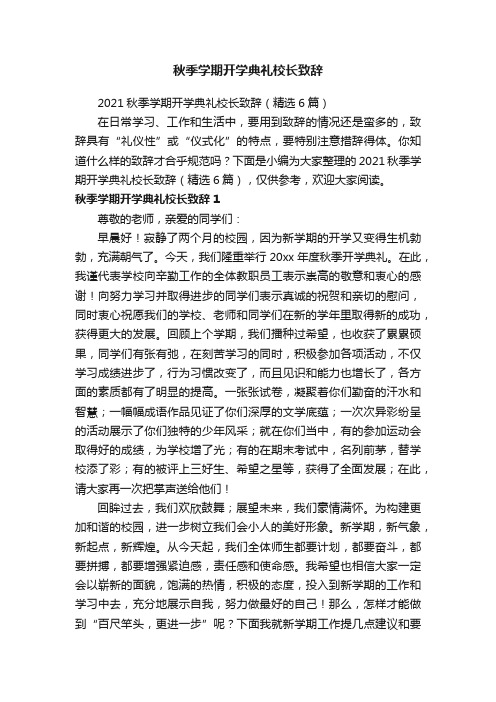 秋季学期开学典礼校长致辞

2021 秋季学期开学典礼校长致辞（精选 6 篇）

在日常学习、工作和生活中，要用到致辞的情况还是蛮多的，致辞具有“礼仪性”或“仪式化”的特点，要特别注意措辞得体。你知道什么样的致辞才合乎规范吗？下面是小编为大家整理的 2021 秋季学期开学典礼校长致辞（精选 6 篇），仅供参考，欢迎大家阅读。

秋季学期开学典礼校长致辞 1

尊敬的老师，亲爱的同学们：

早晨好！寂静了两个月的校园，因为新学期的开学又变得生机勃勃，充满朝气了。今天，我们隆重举行 20xx 年度秋季开学典礼。在此，我谨代表学校向辛勤工作的全体教职员工表示崇高的敬意和衷心的感谢！向努力学习并取得进步的同学们表示真诚的祝贺和亲切的慰问，同时衷心祝愿我们的学校、老师和同学们在新的学年里取得新的成功，获得更大的发展。回顾上个学期，我们播种过希望，也收获了累累硕果，同学们有张有弛，在刻苦学习的同时，积极参加各项活动，不仅学习成绩进步了，行为习惯改变了，而且见识和能力也增长了，各方面的素质都有了明显的提高。一张张试卷，凝聚着你们勤奋的汗水和智慧；一幅幅成语作品见证了你们深厚的文学底蕴；一次次异彩纷呈的活动展示了你们独特的少年风采；就在你们当中，有的参加运动会取得好的成绩，为学校增了光；有的在期末考试中，名列前茅，替学校添了彩；有的被评上三好生、希望之星等，获得了全面发展；在此，请大家再一次把掌声送给他们！

回眸过去，我们欢欣鼓舞；展望未来，我们豪情满怀。为构建更加和谐的校园，进一步树立我们会小人的美好形象。新学期，新气象，新起点，新辉煌。从今天起，我们全体师生都要计划，都要奋斗，都要拼搏，都要增强紧迫感，责任感和使命感。我希望也相信大家一定会以崭新的面貌，饱满的热情，积极的态度，投入到新学期的工作和学习中去，充分地展示自我，努力做最好的自己！那么，怎样才能做到“百尺竿头，更进一步”呢？下面我就新学期工作提几点建议和要